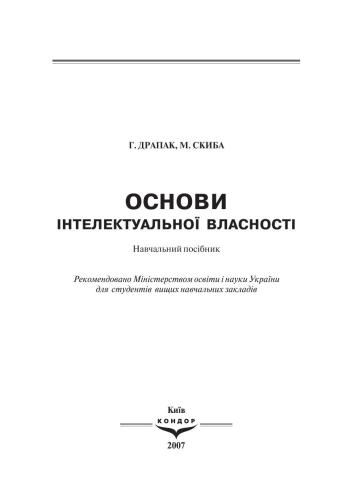 Г. ДРАПАК, М. СКИБА

ОСНОВИ
ІНТЕЛЕКТУАЛЬНОЇ ВЛАСНОСТІ

Навчальний посібник

Рекомендовано Міністерством освіти і науки України для студентів вищих навчальних закладів

Київ
КОНДОР
2007